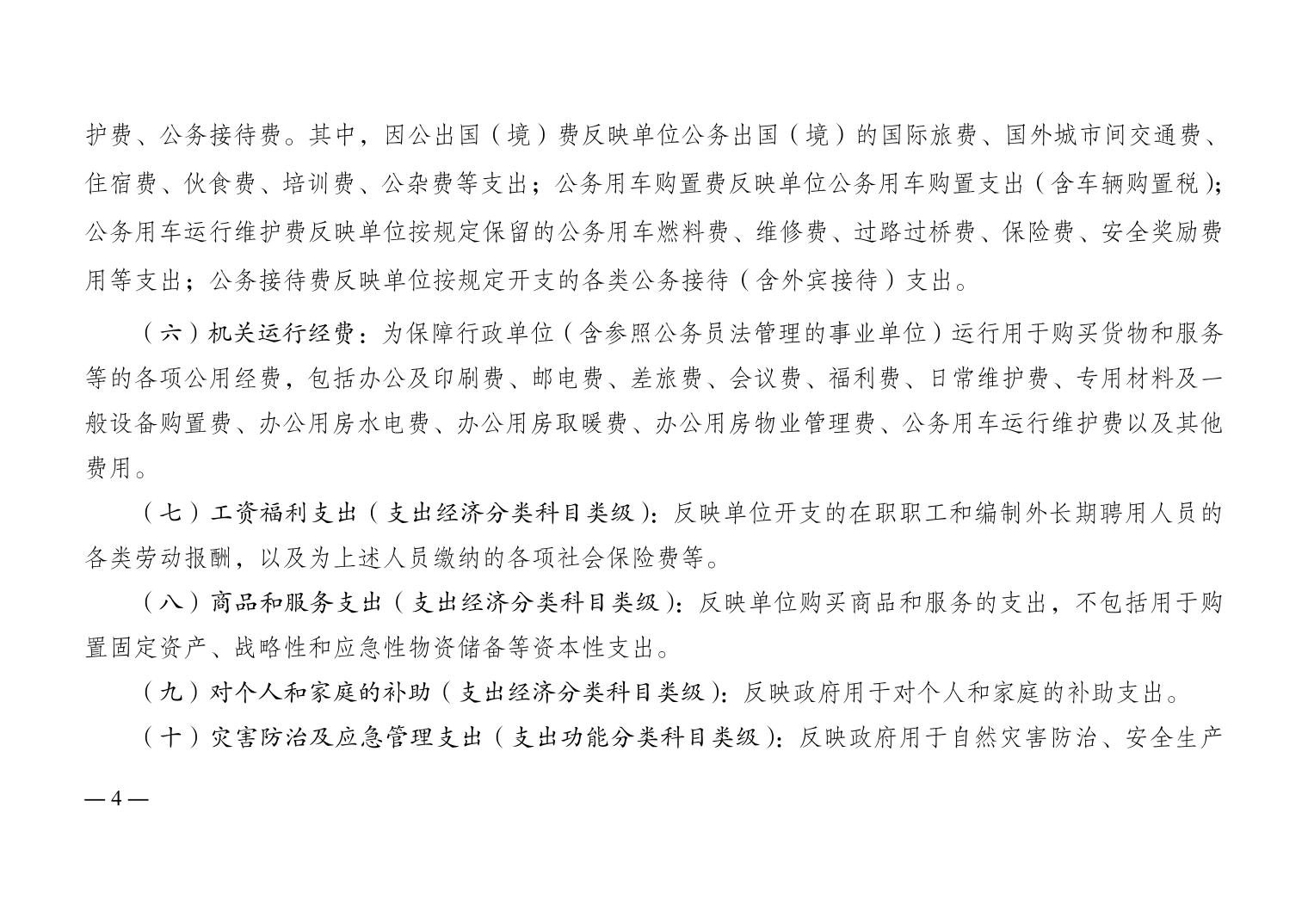 护费、公务接待费。其中，因公出国（境）费反映单位公务出国（境）的国际旅费、国外城市间交通费、住宿费、伙食费、培训费、公杂费等支出；公务用车购置费反映单位公务用车购置支出（含车辆购置税）；公务用车运行维护费反映单位按规定保留的公务用车燃料费、维修费、过路过桥费、保险费、安全奖励费用等支出；公务接待费反映单位按规定开支的各类公务接待（含外宾接待）支出。

（六）机关运行经费：为保障行政单位（含参照公务员法管理的事业单位）运行用于购买货物和服务等的各项公用经费，包括办公及印刷费、邮电费、差旅费、会议费、福利费、日常维护费、专用材料及一般设备购置费、办公用房水电费、办公用房取暖费、办公用房物业管理费、公务用车运行维护费以及其他费用。

（七）工资福利支出（支出经济分类科目类级）：反映单位开支的在职职工和编制外长期聘用人员的各类劳动报酬，以及为上述人员缴纳的各项社会保险费等。

（八）商品和服务支出（支出经济分类科目类级）：反映单位购买商品和服务的支出，不包括用于购置固定资产、战略性和应急性物资储备等资本性支出。

（九）对个人和家庭的补助（支出经济分类科目类级）：反映政府用于对个人和家庭的补助支出。

（十）灾害防治及应急管理支出（支出功能分类科目类级）：反映政府用于自然灾害防治、安全生产

— 4 —